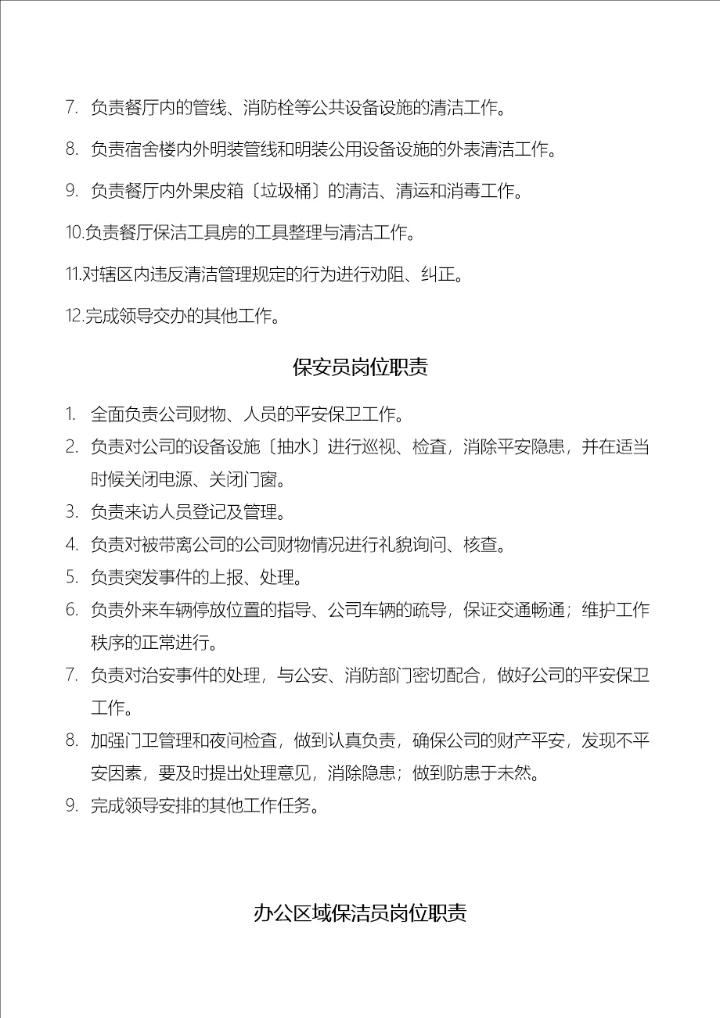 7. 负责餐厅内的管线、消防栓等公共设备设施的清洁工作。

8. 负责宿舍楼内外明装管线和明装公用设备设施的外表清洁工作。

9. 负责餐厅内外果皮箱〔垃圾桶〕的清洁、清运和消毒工作。

10.负责餐厅保洁工具房的工具整理与清洁工作。

11.对辖区内违反清洁管理规定的行为进行劝阻、纠正。

12.完成领导交办的其他工作。

保安员岗位职责

1. 全面负责公司财物、人员的平安保卫工作。
2. 负责对公司的设备设施〔抽水〕进行巡视、检查，消除平安隐患，并在适当时候关闭电源、关闭门窗。
3. 负责来访人员登记及管理。
4. 负责对被带离公司的公司财物情况进行礼貌询问、核查。
5. 负责突发事件的上报、处理。
6. 负责外来车辆停放位置的指导、公司车辆的疏导，保证交通畅通；维护工作秩序的正常进行。
7. 负责对治安事件的处理，与公安、消防部门密切配合，做好公司的平安保卫工作。
8. 加强门卫管理和夜间检查，做到认真负责，确保公司的财产平安，发现不平安因素，要及时提出处理意见，消除隐患；做到防患于未然。
9. 完成领导安排的其他工作任务。

办公区域保洁员岗位职责